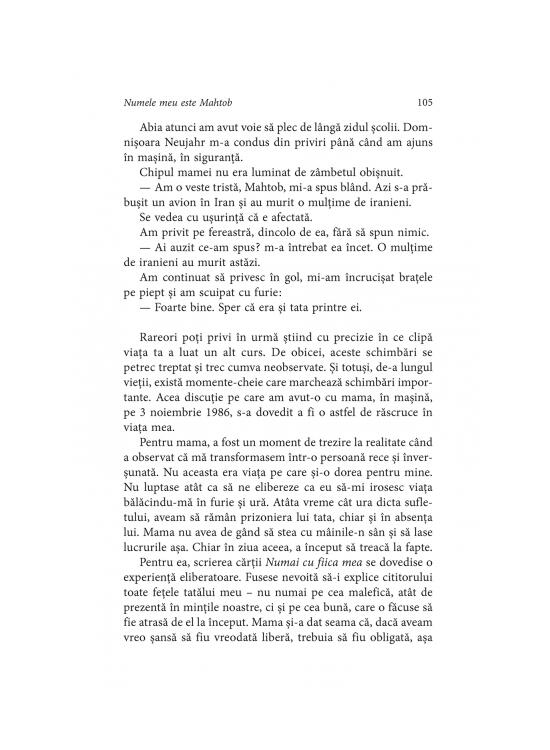 Numele meu este Mahtob 105

Abia atunci am avut voie să plec de lângă zidul școlii. Domnișoara Neujahr m-a condus din priviri până când am ajuns în mașină, în siguranță.

Chipul mamei nu era luminat de zâmbetul obișnuit.

— Am o veste tristă, Mahtob, mi-a spus blând. Azi s-a prăbușit un avion în Iran și au murit o mulțime de iranieni.

Se vedea cu ușurință că e afectată.

Am privit pe fereastră, dincolo de ea, fără să spun nimic.

— Ai auzit ce-am spus? m-a întrebat ea încet. O mulțime de iranieni au murit astăzi.

Am continuat să privesc în gol, mi-am încrucișat brațele pe piept și am scuipat cu furie:

— Foarte bine. Sper că era și tata printre ei.

Rareori poți privi în urmă știind cu precizie în ce clipă viața ta a luat un alt curs. De obicei, aceste schimbări se petrec treptat și trec cumva neobservate. Și totuși, de-a lungul vieții, există momente-cheie care marchează schimbări importante. Acea discuție pe care am avut-o cu mama, în mașină, pe 3 noiembrie 1986, s-a dovedit a fi o astfel de răscruce în viața mea.

Pentru mama, a fost un moment de trezire la realitate când a observat că mă transformasem într-o persoană rece și înverșunată. Nu aceasta era viața pe care și-o dorea pentru mine. Nu luptase atât ca să ne elibereze ca eu să-mi irosesc viața bălăcindu-mă în furie și ură. Atâta vreme cât ura dicta sufletului, aveam să rămân prizoniera lui tata, chiar și în absența lui. Mama nu avea de gând să stea cu mâinile-n sân și să lase lucrurile așa. Chiar în ziua aceea, a început să treacă la fapte.

Pentru ea, scrierea cărții Numai cu fiica mea se dovedise o experiență eliberatoare. Fusese nevoită să-i explice cititorului toate fețele tatălui meu – nu numai pe cea malefică, atât de prezentă în mințile noastre, ci și pe cea bună, care o făcuse să fie atrasă de el la început. Mama și-a dat seama că, dacă aveam vreo șansă să fiu vreodată liberă, trebuia să fiu obligată, așa